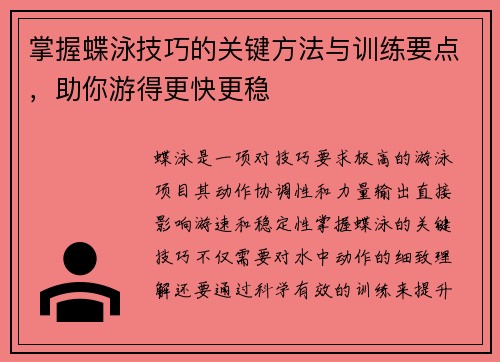 掌握蝶泳技巧的关键方法与训练要点，助你游得更快更稳

蝶泳是一项对技巧要求极高的游泳项目其动作协调性和力量输出直接影响游速和稳定性掌握蝶泳的关键技巧不仅需要对水中动作的细致理解还要通过科学有效的训练来提升